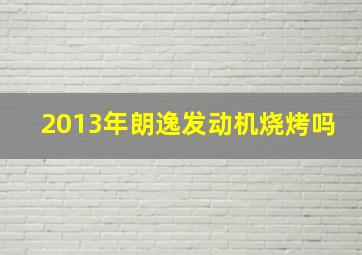 2013年朗逸发动机烧烤吗